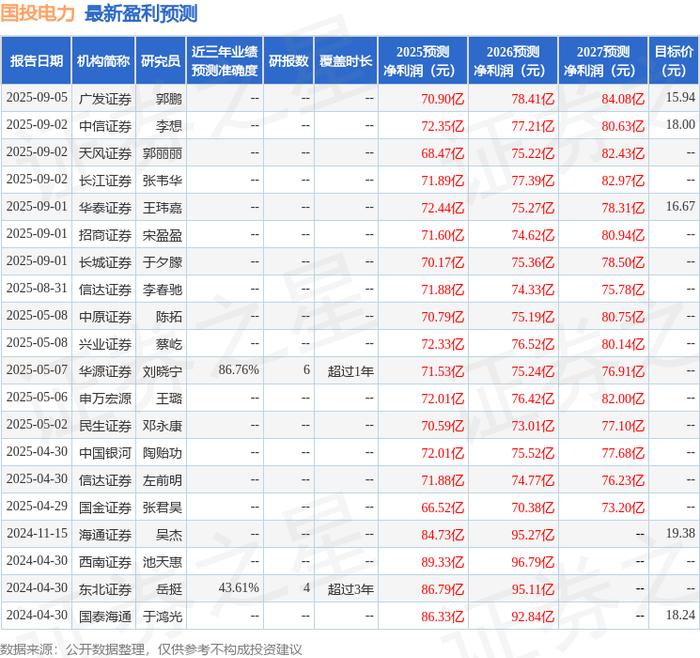 国投电力 最新盈利预测

| 报告日期 | 机构简称 | 研究员 | 近三年业绩预测准确度 | 研报数 | 覆盖时长 | 2025预测净利润（元） | 2026预测净利润（元） | 2027预测净利润（元） | 目标价（元） |
|---|---|---|---|---|---|---|---|---|---|
| 2025-09-05 | 广发证券 | 郭鹏 | -- | -- | -- | 70.90亿 | 78.41亿 | 84.08亿 | 15.94 |
| 2025-09-02 | 中信证券 | 李想 | -- | -- | -- | 72.35亿 | 77.21亿 | 80.63亿 | 18.00 |
| 2025-09-02 | 天风证券 | 郭丽丽 | -- | -- | -- | 68.47亿 | 75.22亿 | 82.43亿 | -- |
| 2025-09-02 | 长江证券 | 张韦华 | -- | -- | -- | 71.89亿 | 77.39亿 | 82.97亿 | -- |
| 2025-09-01 | 华泰证券 | 王玮嘉 | -- | -- | -- | 72.44亿 | 75.27亿 | 78.31亿 | 16.67 |
| 2025-09-01 | 招商证券 | 宋盈盈 | -- | -- | -- | 71.60亿 | 74.62亿 | 80.94亿 | -- |
| 2025-09-01 | 长城证券 | 于夕朦 | -- | -- | -- | 70.17亿 | 75.36亿 | 78.50亿 | -- |
| 2025-08-31 | 信达证券 | 李春驰 | -- | -- | -- | 71.88亿 | 74.33亿 | 75.78亿 | -- |
| 2025-05-08 | 中原证券 | 陈拓 | -- | -- | -- | 70.79亿 | 75.19亿 | 80.75亿 | -- |
| 2025-05-08 | 兴业证券 | 蔡屹 | -- | -- | -- | 72.33亿 | 76.52亿 | 80.14亿 | -- |
| 2025-05-07 | 华源证券 | 刘晓宁 | 86.76% | 6 | 超过1年 | 71.53亿 | 75.24亿 | 76.91亿 | -- |
| 2025-05-06 | 申万宏源 | 王璐 | -- | -- | -- | 72.01亿 | 76.42亿 | 82.00亿 | -- |
| 2025-05-02 | 民生证券 | 邓永康 | -- | -- | -- | 70.59亿 | 73.01亿 | 77.10亿 | -- |
| 2025-04-30 | 中国银河 | 陶贻功 | -- | -- | -- | 72.01亿 | 75.52亿 | 77.68亿 | -- |
| 2025-04-30 | 信达证券 | 左前明 | -- | -- | -- | 71.88亿 | 74.77亿 | 76.23亿 | -- |
| 2025-04-29 | 国金证券 | 张君昊 | -- | -- | -- | 66.52亿 | 70.38亿 | 73.20亿 | -- |
| 2024-11-15 | 海通证券 | 吴杰 | -- | -- | -- | 84.73亿 | 95.27亿 | -- | 19.38 |
| 2024-04-30 | 西南证券 | 池天惠 | -- | -- | -- | 89.33亿 | 96.79亿 | -- | -- |
| 2024-04-30 | 东北证券 | 岳挺 | 43.61% | 4 | 超过3年 | 86.79亿 | 95.11亿 | -- | -- |
| 2024-04-30 | 国泰海通 | 于鸿光 | -- | -- | -- | 86.33亿 | 92.84亿 | -- | 18.24 |

数据来源：公开数据整理，仅供参考不构成投资建议